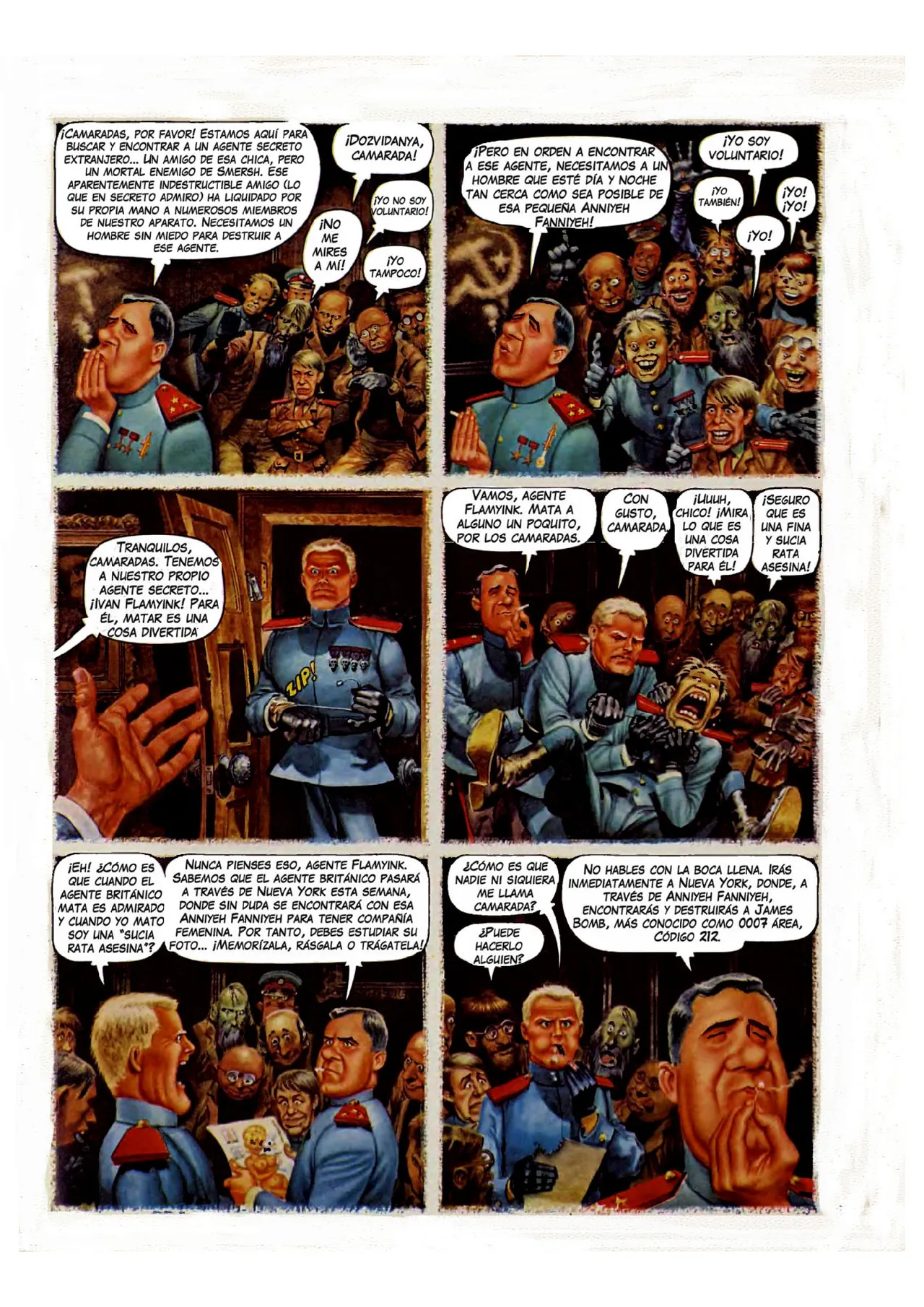 ¡CAMARADAS, POR FAVOR! ESTAMOS AQUÍ PARA BUSCAR Y ENCONTRAR A UN AGENTE SECRETO EXTRANJERO... UN AMIGO DE ESA CHICA, PERO UN MORTAL ENEMIGO DE SMERSH. ESE APARENTEMENTE INDESTRUCTIBLE AMIGO (LO QUE EN SECRETO ADMIRO) HA LIQUIDADO POR SU PROPIA MANO A NUMEROSOS MIEMBROS DE NUESTRO APARATO. NECESITAMOS UN HOMBRE SIN MIEDO PARA DESTRUIR A ESE AGENTE.

¡DOZVIDANYA, CAMARADA!

¡YO NO SOY VOLUNTARIO!

¡NO ME MIRES A MÍ!

¡YO TAMPOCO!

¡PERO EN ORDEN A ENCONTRAR A ESE AGENTE, NECESITAMOS A UN HOMBRE QUE ESTÉ DÍA Y NOCHE TAN CERCA COMO SEA POSIBLE DE ESA PEQUEÑA ANNIYEH FANNIYEH!

¡YO SOY VOLUNTARIO!

¡YO TAMBIÉN!

¡YO! ¡YO!

¡YO!

TRANQUILOS, CAMARADAS. TENEMOS A NUESTRO PROPIO AGENTE SECRETO... ¡IVAN FLAMYINK! PARA ÉL, MATAR ES UNA COSA DIVERTIDA

ZIP!

VAMOS, AGENTE FLAMYINK. MATA A ALGUNO UN POQUITO, POR LOS CAMARADAS.

CON GUSTO, CAMARADA.

¡UUUH, CHICO! ¡MIRA LO QUE ES UNA COSA DIVERTIDA PARA ÉL!

¡SEGURO QUE ES UNA FINA Y SUCIA RATA ASESINA!

¡EH! ¿CÓMO ES QUE CUANDO EL AGENTE BRITÁNICO MATA ES ADMIRADO Y CUANDO YO MATO SOY UNA "SUCIA RATA ASESINA"?

NUNCA PIENSES ESO, AGENTE FLAMYINK. SABEMOS QUE EL AGENTE BRITÁNICO PASARÁ A TRAVÉS DE NUEVA YORK ESTA SEMANA, DONDE SIN DUDA SE ENCONTRARÁ CON ESA ANNIYEH FANNIYEH PARA TENER COMPAÑÍA FEMENINA. POR TANTO, DEBES ESTUDIAR SU FOTO... ¡MEMORÍZALA, RÁSGALA O TRÁGATELA!

¿CÓMO ES QUE NADIE NI SIQUIERA ME LLAMA CAMARADA?

¿PUEDE HACERLO ALGUIEN?

NO HABLES CON LA BOCA LLENA. IRÁS INMEDIATAMENTE A NUEVA YORK, DONDE, A TRAVÉS DE ANNIYEH FANNIYEH, ENCONTRARÁS Y DESTRUIRÁS A JAMES BOMB, MÁS CONOCIDO COMO 0007 ÁREA, CÓDIGO 212.